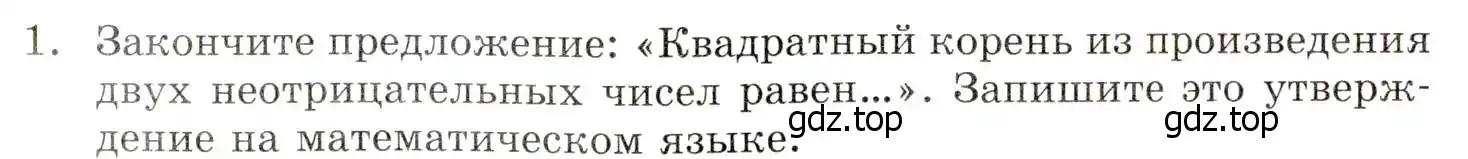 1. Закончите предложение: «Квадратный корень из произведения двух неотрицательных чисел равен...». Запишите это утверждение на математическом языке.

gdz.top gdz.top